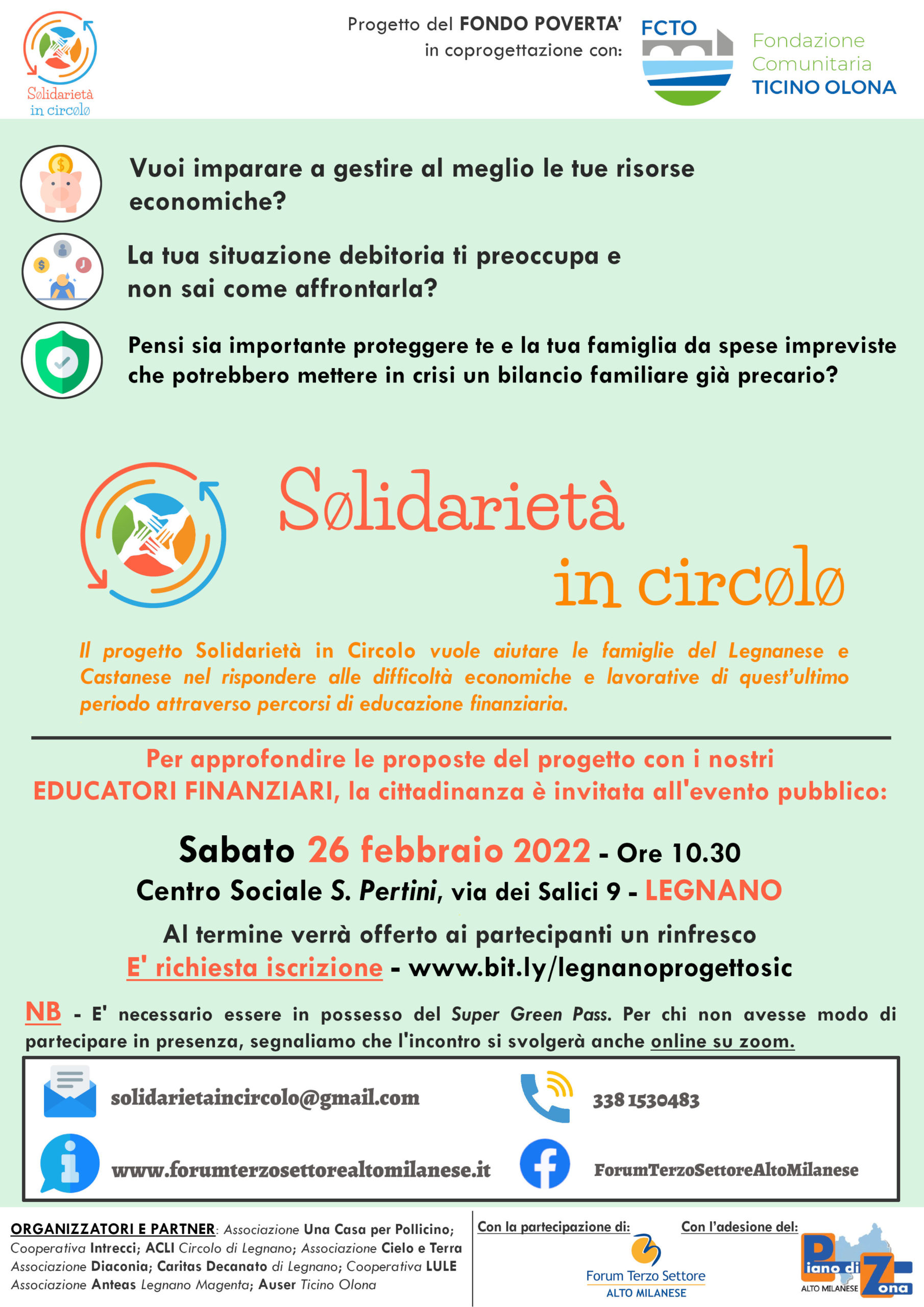 Sølidarietà in circølø

Progetto del FONDO POVERTA' in coprogettazione con:

FCTO Fondazione Comunitaria TICINO OLONA

Vuoi imparare a gestire al meglio le tue risorse economiche?

La tua situazione debitoria ti preoccupa e non sai come affrontarla?

Pensi sia importante proteggere te e la tua famiglia da spese impreviste che potrebbero mettere in crisi un bilancio familiare già precario?

Sølidarietà in circølø

Il progetto Solidarietà in Circolo vuole aiutare le famiglie del Legnanese e Castanese nel rispondere alle difficoltà economiche e lavorative di quest'ultimo periodo attraverso percorsi di educazione finanziaria.

Per approfondire le proposte del progetto con i nostri EDUCATORI FINANZIARI, la cittadinanza è invitata all'evento pubblico:

Sabato 26 febbraio 2022 - Ore 10.30
Centro Sociale S. Pertini, via dei Salici 9 - LEGNANO
Al termine verrà offerto ai partecipanti un rinfresco
E' richiesta iscrizione - www.bit.ly/legnanoprogettosic

NB - E' necessario essere in possesso del Super Green Pass. Per chi non avesse modo di partecipare in presenza, segnaliamo che l'incontro si svolgerà anche online su zoom.

solidarietaincircolo@gmail.com
338 1530483
www.forumterzosettorealtomilanese.it
ForumTerzoSettoreAltoMilanese

ORGANIZZATORI E PARTNER: Associazione Una Casa per Pollicino; Cooperativa Intrecci; ACLI Circolo di Legnano; Associazione Cielo e Terra Associazione Diaconia; Caritas Decanato di Legnano; Cooperativa LULE Associazione Anteas Legnano Magenta; Auser Ticino Olona

Con la partecipazione di:
Forum Terzo Settore ALTO MILANESE

Con l'adesione del:
Piano di Zona ALTO MILANESE